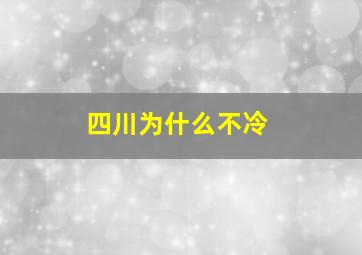 四川为什么不冷